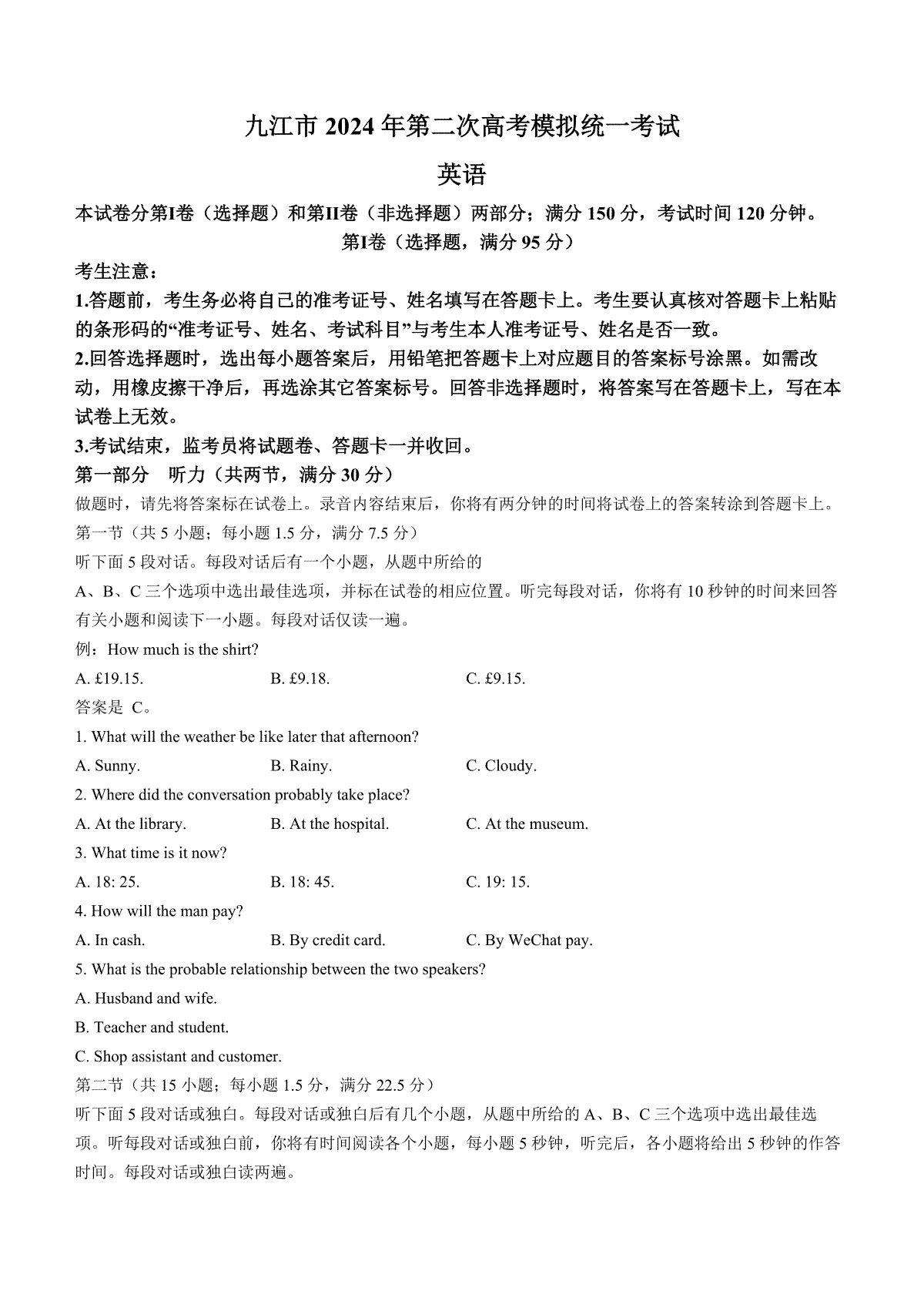 九江市 2024 年第二次高考模拟统一考试

英语

本试卷分第I卷（选择题）和第II卷（非选择题）两部分；满分 150 分，考试时间 120 分钟。

第I卷（选择题，满分 95 分）

考生注意：

1.答题前，考生务必将自己的准考证号、姓名填写在答题卡上。考生要认真核对答题卡上粘贴的条形码的“准考证号、姓名、考试科目”与考生本人准考证号、姓名是否一致。

2.回答选择题时，选出每小题答案后，用铅笔把答题卡上对应题目的答案标号涂黑。如需改动，用橡皮擦干净后，再选涂其它答案标号。回答非选择题时，将答案写在答题卡上，写在本试卷上无效。

3.考试结束，监考员将试题卷、答题卡一并收回。

第一部分　听力（共两节，满分 30 分）

做题时，请先将答案标在试卷上。录音内容结束后，你将有两分钟的时间将试卷上的答案转涂到答题卡上。

第一节（共 5 小题；每小题 1.5 分，满分 7.5 分）

听下面 5 段对话。每段对话后有一个小题，从题中所给的

A、B、C 三个选项中选出最佳选项，并标在试卷的相应位置。听完每段对话，你将有 10 秒钟的时间来回答有关小题和阅读下一小题。每段对话仅读一遍。

例：How much is the shirt?

A. £19.15.　　B. £9.18.　　C. £9.15.

答案是 C。

1. What will the weather be like later that afternoon?

A. Sunny.　　B. Rainy.　　C. Cloudy.

2. Where did the conversation probably take place?

A. At the library.　　B. At the hospital.　　C. At the museum.

3. What time is it now?

A. 18: 25.　　B. 18: 45.　　C. 19: 15.

4. How will the man pay?

A. In cash.　　B. By credit card.　　C. By WeChat pay.

5. What is the probable relationship between the two speakers?

A. Husband and wife.

B. Teacher and student.

C. Shop assistant and customer.

第二节（共 15 小题；每小题 1.5 分，满分 22.5 分）

听下面 5 段对话或独白。每段对话或独白后有几个小题，从题中所给的 A、B、C 三个选项中选出最佳选项。听每段对话或独白前，你将有时间阅读各个小题，每小题 5 秒钟，听完后，各小题将给出 5 秒钟的作答时间。每段对话或独白读两遍。